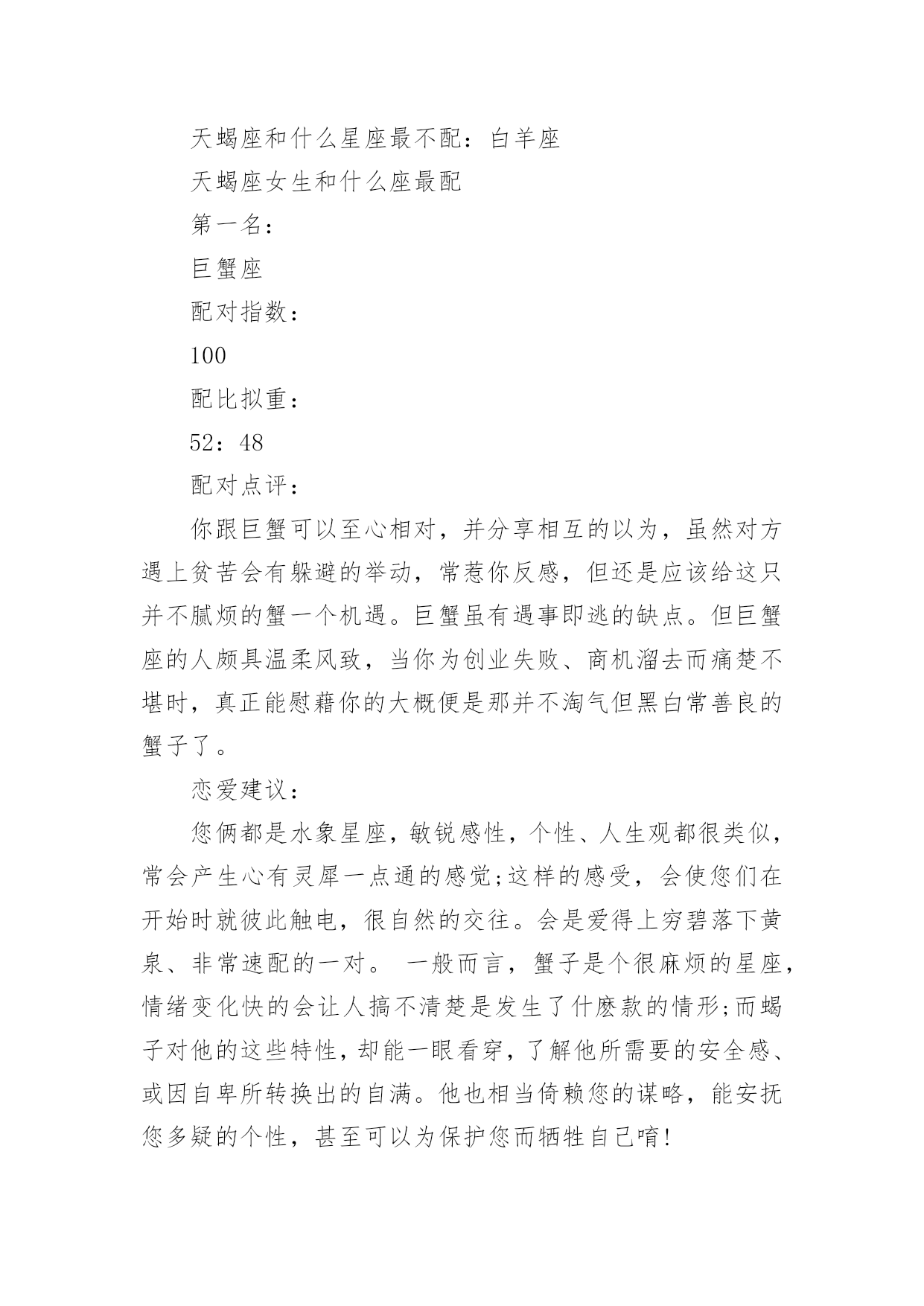 天蝎座和什么星座最不配：白羊座

天蝎座女生和什么座最配

第一名：

巨蟹座

配对指数：

100

配比拟重：

52：48

配对点评：

你跟巨蟹可以至心相对，并分享相互的以为，虽然对方遇上贫苦会有躲避的举动，常惹你反感，但还是应该给这只并不腻烦的蟹一个机遇。巨蟹虽有遇事即逃的缺点。但巨蟹座的人颇具温柔风致，当你为创业失败、商机溜去而痛楚不堪时，真正能慰藉你的大概便是那并不淘气但黑白常善良的蟹子了。

恋爱建议：

您俩都是水象星座，敏锐感性，个性、人生观都很类似，常会产生心有灵犀一点通的感觉;这样的感受，会使您们在开始时就彼此触电，很自然的交往。会是爱得上穷碧落下黄泉、非常速配的一对。 一般而言，蟹子是个很麻烦的星座，情绪变化快的会让人搞不清楚是发生了什麽款的情形;而蝎子对他的这些特性，却能一眼看穿，了解他所需要的安全感、或因自卑所转换出的自满。他也相当倚赖您的谋略，能安抚您多疑的个性，甚至可以为保护您而牺牲自己唷!